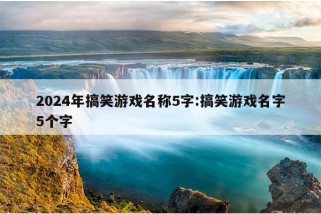 2024年搞笑游戏名称5字:搞笑游戏名字5个字